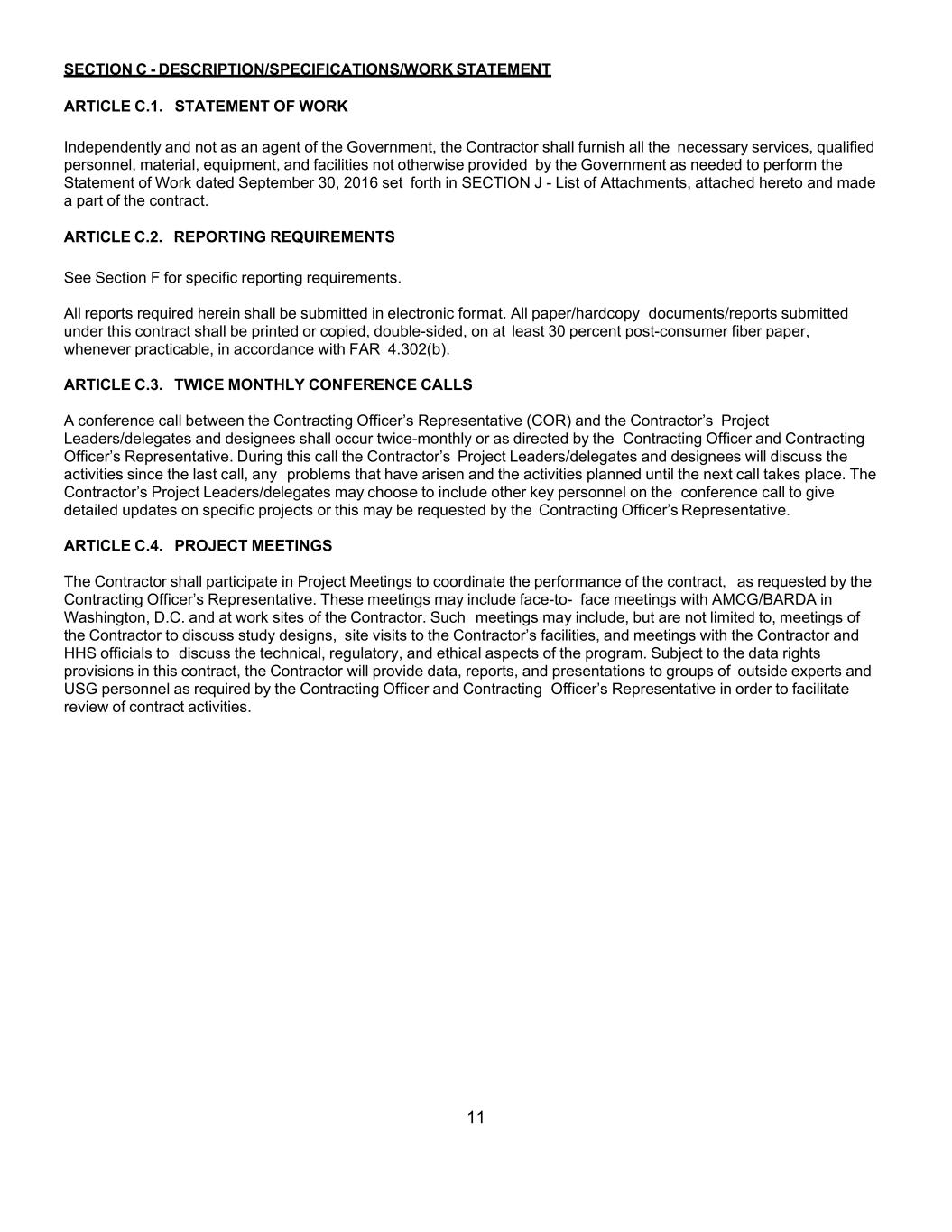 SECTION C - DESCRIPTION/SPECIFICATIONS/WORK STATEMENT

ARTICLE C.1. STATEMENT OF WORK

Independently and not as an agent of the Government, the Contractor shall furnish all the necessary services, qualified personnel, material, equipment, and facilities not otherwise provided by the Government as needed to perform the Statement of Work dated September 30, 2016 set forth in SECTION J - List of Attachments, attached hereto and made a part of the contract.

ARTICLE C.2. REPORTING REQUIREMENTS

See Section F for specific reporting requirements.

All reports required herein shall be submitted in electronic format. All paper/hardcopy documents/reports submitted under this contract shall be printed or copied, double-sided, on at least 30 percent post-consumer fiber paper, whenever practicable, in accordance with FAR 4.302(b).

ARTICLE C.3. TWICE MONTHLY CONFERENCE CALLS

A conference call between the Contracting Officer's Representative (COR) and the Contractor's Project Leaders/delegates and designees shall occur twice-monthly or as directed by the Contracting Officer and Contracting Officer's Representative. During this call the Contractor's Project Leaders/delegates and designees will discuss the activities since the last call, any problems that have arisen and the activities planned until the next call takes place. The Contractor's Project Leaders/delegates may choose to include other key personnel on the conference call to give detailed updates on specific projects or this may be requested by the Contracting Officer's Representative.

ARTICLE C.4. PROJECT MEETINGS

The Contractor shall participate in Project Meetings to coordinate the performance of the contract, as requested by the Contracting Officer's Representative. These meetings may include face-to- face meetings with AMCG/BARDA in Washington, D.C. and at work sites of the Contractor. Such meetings may include, but are not limited to, meetings of the Contractor to discuss study designs, site visits to the Contractor's facilities, and meetings with the Contractor and HHS officials to discuss the technical, regulatory, and ethical aspects of the program. Subject to the data rights provisions in this contract, the Contractor will provide data, reports, and presentations to groups of outside experts and USG personnel as required by the Contracting Officer and Contracting Officer's Representative in order to facilitate review of contract activities.

11